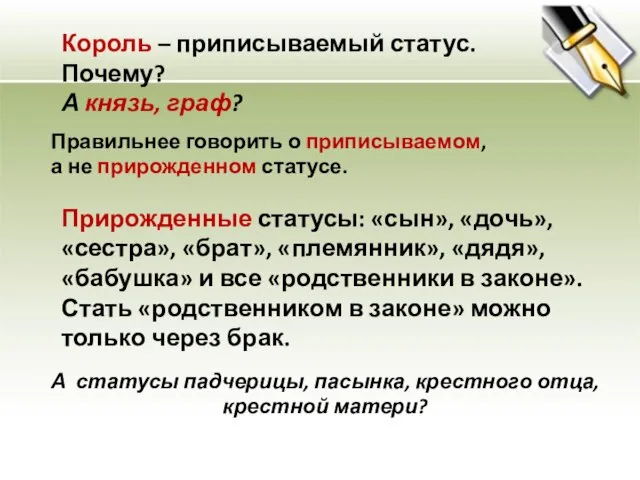 Король – приписываемый статус. Почему?
А князь, граф?

Правильнее говорить о приписываемом, а не прирожденном статусе.

Прирожденные статусы: «сын», «дочь», «сестра», «брат», «племянник», «дядя», «бабушка» и все «родственники в законе». Стать «родственником в законе» можно только через брак.

А статусы падчерицы, пасынка, крестного отца, крестной матери?